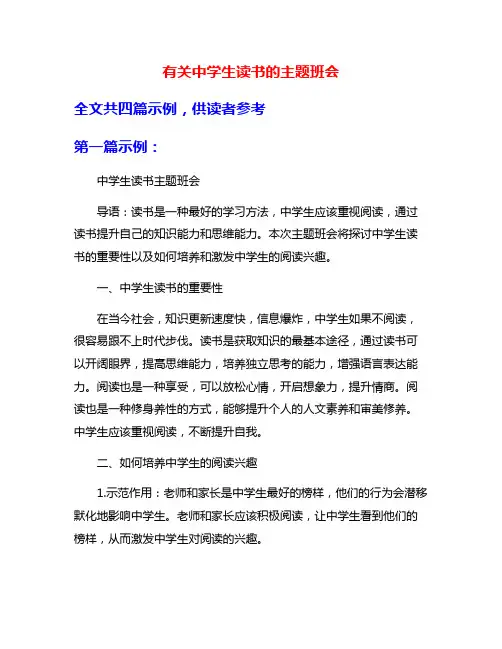 有关中学生读书的主题班会

全文共四篇示例，供读者参考

第一篇示例：

中学生读书主题班会

导语：读书是一种最好的学习方法，中学生应该重视阅读，通过读书提升自己的知识能力和思维能力。本次主题班会将探讨中学生读书的重要性以及如何培养和激发中学生的阅读兴趣。

一、中学生读书的重要性

在当今社会，知识更新速度快，信息爆炸，中学生如果不阅读，很容易跟不上时代步伐。读书是获取知识的最基本途径，通过读书可以开阔眼界，提高思维能力，培养独立思考的能力，增强语言表达能力。阅读也是一种享受，可以放松心情，开启想象力，提升情商。阅读也是一种修身养性的方式，能够提升个人的人文素养和审美修养。中学生应该重视阅读，不断提升自我。

二、如何培养中学生的阅读兴趣

1.示范作用：老师和家长是中学生最好的榜样，他们的行为会潜移默化地影响中学生。老师和家长应该积极阅读，让中学生看到他们的榜样，从而激发中学生对阅读的兴趣。